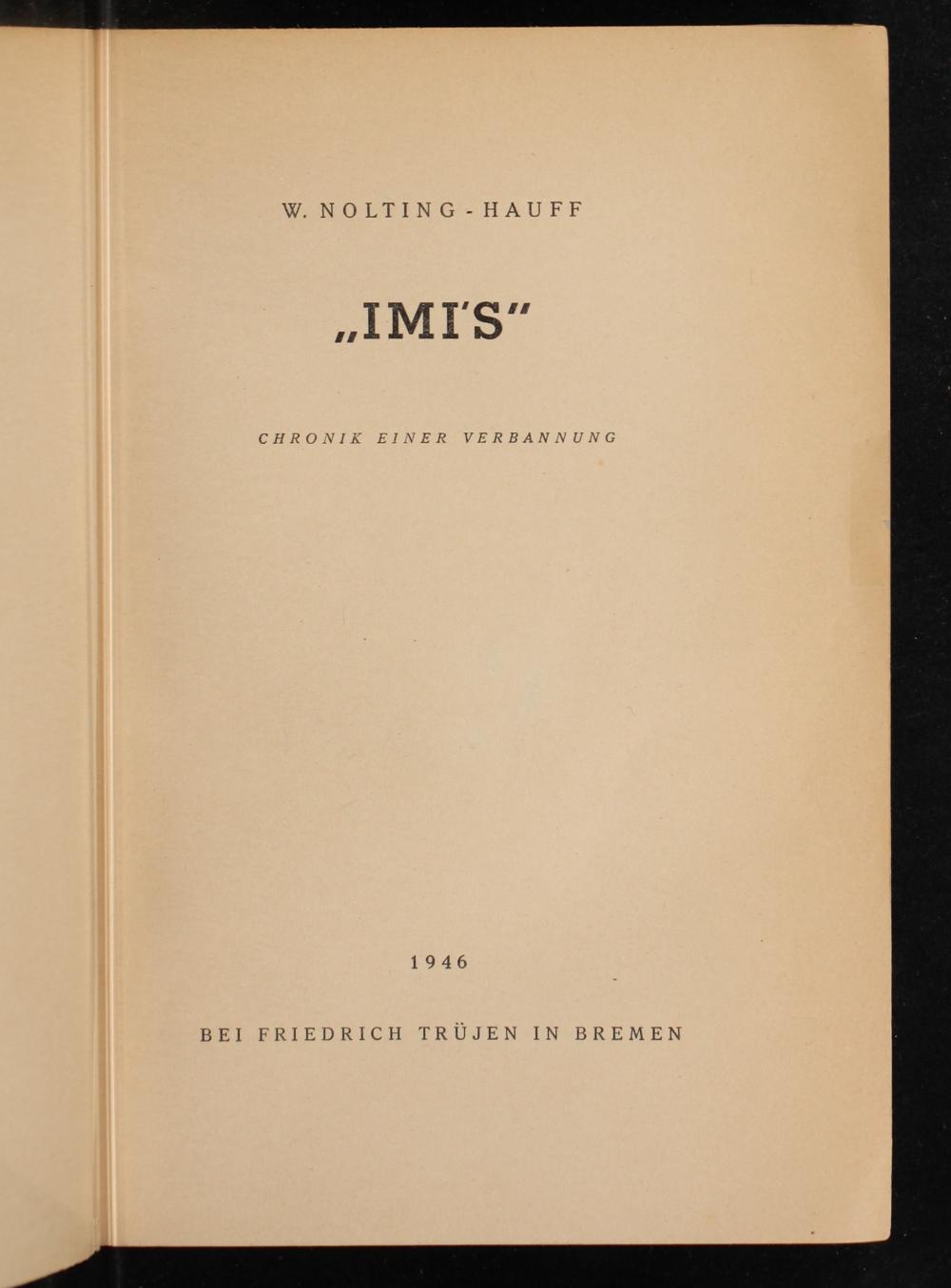 W. NOLTING-HAUFF

„IMI'S"

CHRONIK EINER VERBANNUNG

1946

BEI FRIEDRICH TRÜJEN IN BREMEN